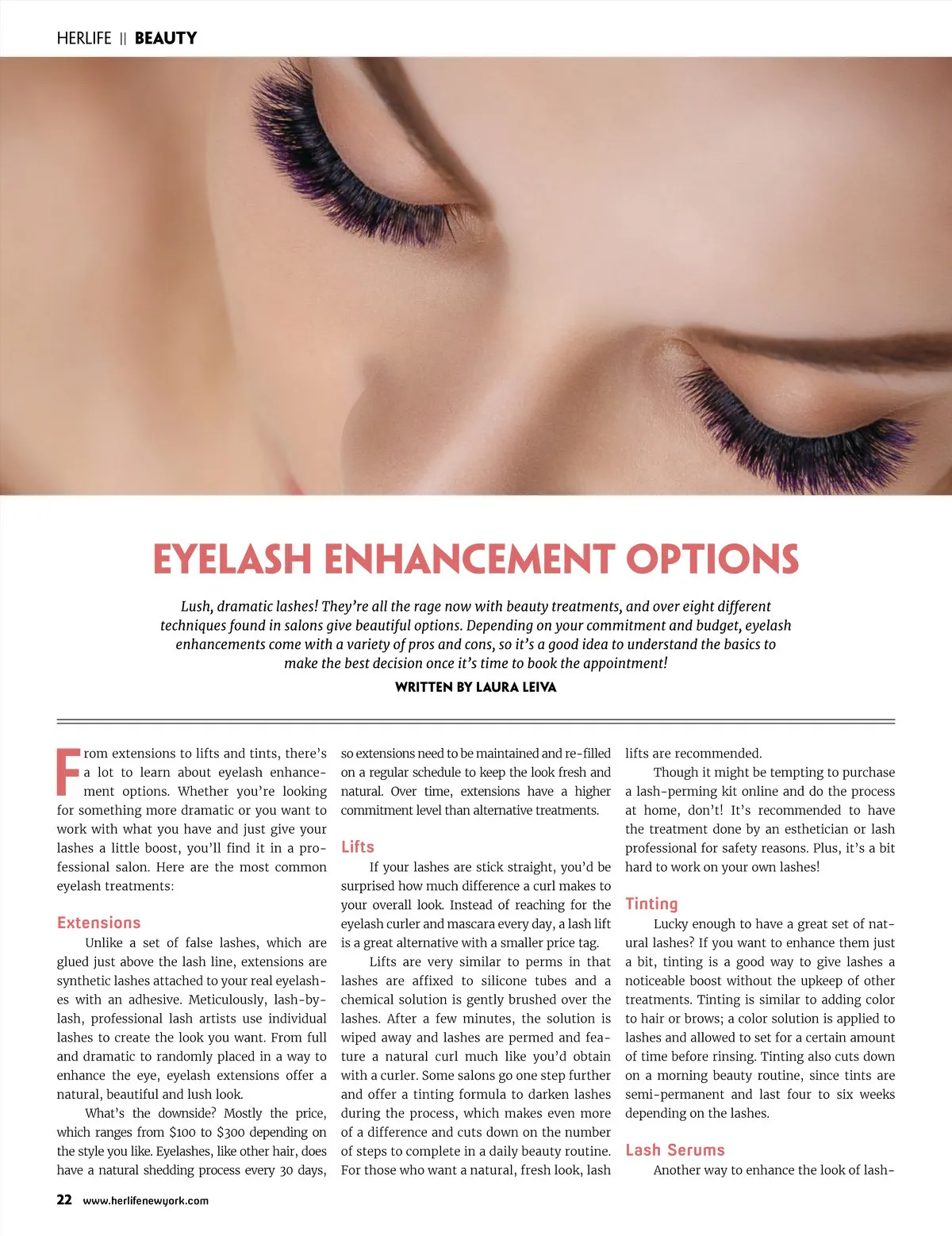 HERLIFE || BEAUTY

EYELASH ENHANCEMENT OPTIONS

Lush, dramatic lashes! They're all the rage now with beauty treatments, and over eight different techniques found in salons give beautiful options. Depending on your commitment and budget, eyelash enhancements come with a variety of pros and cons, so it's a good idea to understand the basics to make the best decision once it's time to book the appointment!

WRITTEN BY LAURA LEIVA

From extensions to lifts and tints, there's a lot to learn about eyelash enhancement options. Whether you're looking for something more dramatic or you want to work with what you have and just give your lashes a little boost, you'll find it in a professional salon. Here are the most common eyelash treatments:

Extensions

Unlike a set of false lashes, which are glued just above the lash line, extensions are synthetic lashes attached to your real eyelashes with an adhesive. Meticulously, lash-by-lash, professional lash artists use individual lashes to create the look you want. From full and dramatic to randomly placed in a way to enhance the eye, eyelash extensions offer a natural, beautiful and lush look.

What's the downside? Mostly the price, which ranges from $100 to $300 depending on the style you like. Eyelashes, like other hair, does have a natural shedding process every 30 days, so extensions need to be maintained and re-filled on a regular schedule to keep the look fresh and natural. Over time, extensions have a higher commitment level than alternative treatments.

Lifts

If your lashes are stick straight, you'd be surprised how much difference a curl makes to your overall look. Instead of reaching for the eyelash curler and mascara every day, a lash lift is a great alternative with a smaller price tag.

Lifts are very similar to perms in that lashes are affixed to silicone tubes and a chemical solution is gently brushed over the lashes. After a few minutes, the solution is wiped away and lashes are permed and feature a natural curl much like you'd obtain with a curler. Some salons go one step further and offer a tinting formula to darken lashes during the process, which makes even more of a difference and cuts down on the number of steps to complete in a daily beauty routine. For those who want a natural, fresh look, lash lifts are recommended.

Though it might be tempting to purchase a lash-perming kit online and do the process at home, don't! It's recommended to have the treatment done by an esthetician or lash professional for safety reasons. Plus, it's a bit hard to work on your own lashes!

Tinting

Lucky enough to have a great set of natural lashes? If you want to enhance them just a bit, tinting is a good way to give lashes a noticeable boost without the upkeep of other treatments. Tinting is similar to adding color to hair or brows; a color solution is applied to lashes and allowed to set for a certain amount of time before rinsing. Tinting also cuts down on a morning beauty routine, since tints are semi-permanent and last four to six weeks depending on the lashes.

Lash Serums

Another way to enhance the look of lash-

22 www.herlifenewyork.com